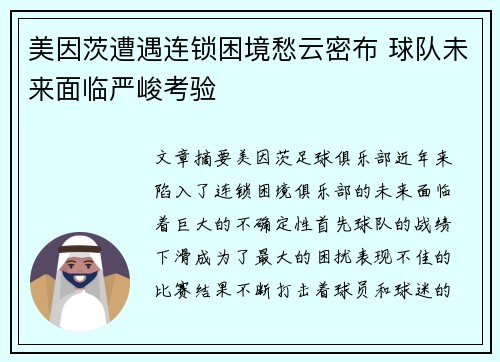 美因茨遭遇连锁困境愁云密布 球队未来面临严峻考验

文章摘要美因茨足球俱乐部近年来陷入了连锁困境俱乐部的未来面临着巨大的不确定性首先球队的战绩下滑成为了最大的困扰表现不佳的比赛结果不断打击着球员和球迷的